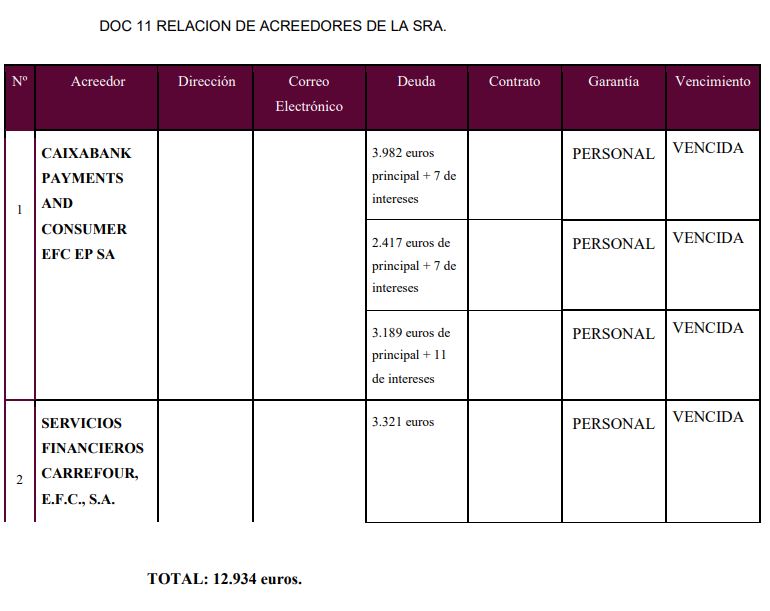 DOC 11 RELACION DE ACREEDORES DE LA SRA.

| Nº | Acreedor | Dirección | Correo Electrónico | Deuda | Contrato | Garantía | Vencimiento |
|---|---|---|---|---|---|---|---|
| 1 | **CAIXABANK PAYMENTS AND CONSUMER EFC EP SA** | | | 3.982 euros principal + 7 de intereses | | PERSONAL | VENCIDA |
| | | | | 2.417 euros de principal + 7 de intereses | | PERSONAL | VENCIDA |
| | | | | 3.189 euros de principal + 11 de intereses | | PERSONAL | VENCIDA |
| 2 | **SERVICIOS FINANCIEROS CARREFOUR, E.F.C., S.A.** | | | 3.321 euros | | PERSONAL | VENCIDA |

**TOTAL: 12.934 euros.**